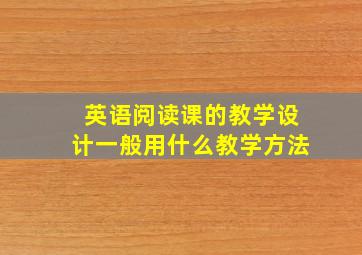 英语阅读课的教学设计一般用什么教学方法